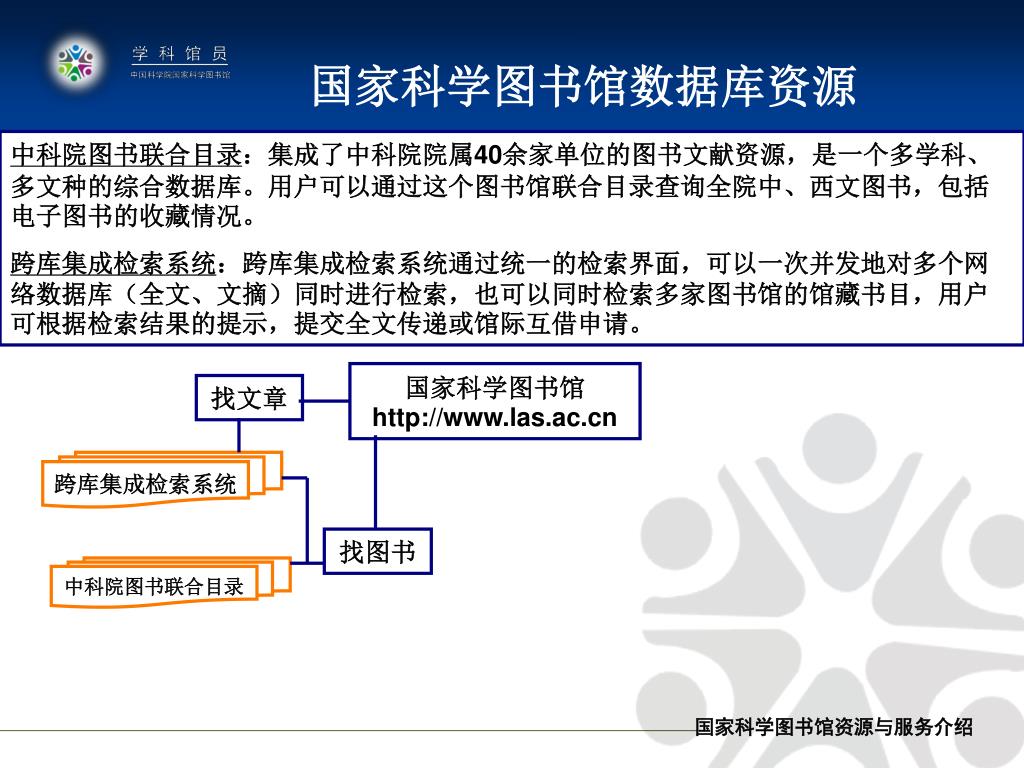 学 科 馆 员
中国科学院国家科学图书馆

国家科学图书馆数据库资源

中科院图书联合目录：集成了中科院院属40余家单位的图书文献资源，是一个多学科、多文种的综合数据库。用户可以通过这个图书馆联合目录查询全院中、西文图书，包括电子图书的收藏情况。

跨库集成检索系统：跨库集成检索系统通过统一的检索界面，可以一次并发地对多个网络数据库（全文、文摘）同时进行检索，也可以同时检索多家图书馆的馆藏书目，用户可根据检索结果的提示，提交全文传递或馆际互借申请。

找文章

国家科学图书馆
http://www.las.ac.cn

跨库集成检索系统

找图书

中科院图书联合目录

国家科学图书馆资源与服务介绍